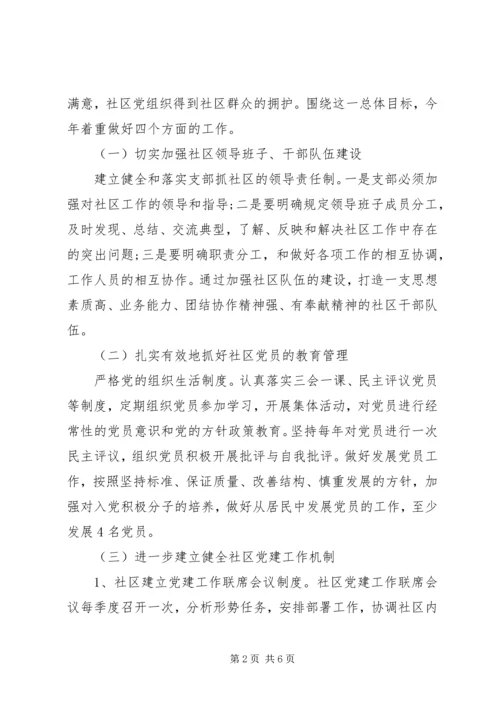 满意，社区党组织得到社区群众的拥护。围绕这一总体目标，今年着重做好四个方面的工作。

（一）切实加强社区领导班子、干部队伍建设

建立健全和落实支部抓社区的领导责任制。一是支部必须加强对社区工作的领导和指导；二是要明确规定领导班子成员分工，及时发现、总结、交流典型，了解、反映和解决社区工作中存在的突出问题；三是要明确职责分工，和做好各项工作的相互协调，工作人员的相互协作。通过加强社区队伍的建设，打造一支思想素质高、业务能力、团结协作精神强、有奉献精神的社区干部队伍。

（二）扎实有效地抓好社区党员的教育管理

严格党的组织生活制度。认真落实三会一课、民主评议党员等制度，定期组织党员参加学习，开展集体活动，对党员进行经常性的党员意识和党的方针政策教育。坚持每年对党员进行一次民主评议，组织党员积极开展批评与自我批评。做好发展党员工作，按照坚持标准、保证质量、改善结构、慎重发展的方针，加强对入党积极分子的培养，做好从居民中发展党员的工作，至少发展4名党员。

（三）进一步建立健全社区党建工作机制

1、社区建立党建工作联席会议制度。社区党建工作联席会议每季度召开一次，分析形势任务，安排部署工作，协调社区内

第2页 共6页